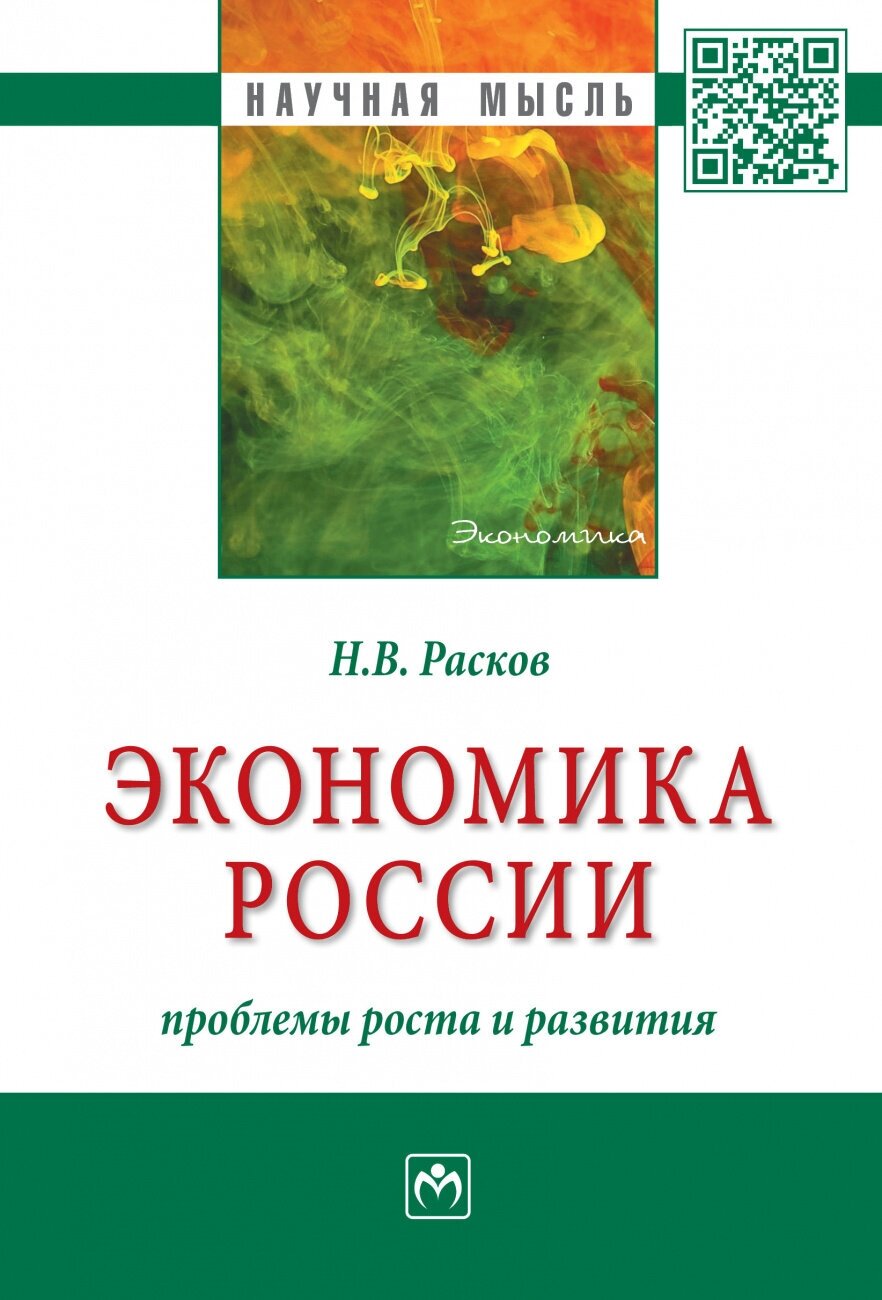 НАУЧНАЯ МЫСЛЬ

Экономика

Н.В. Расков

ЭКОНОМИКА РОССИИ

проблемы роста и развития